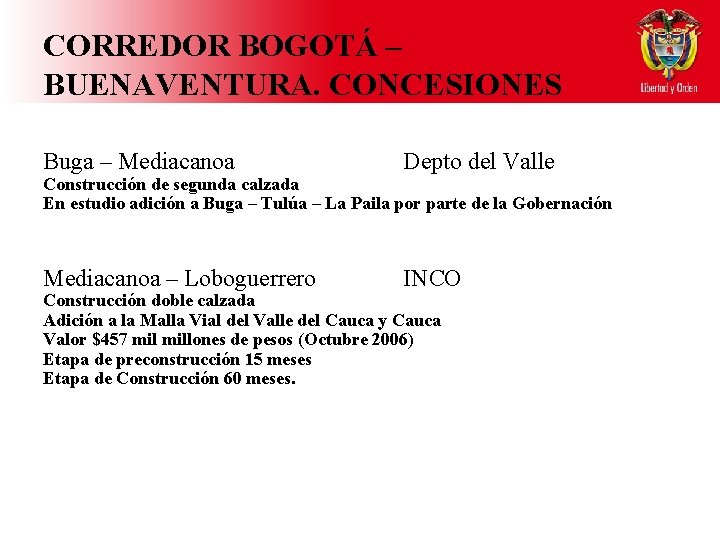 CORREDOR BOGOTÁ – BUENAVENTURA. CONCESIONES

Libertad y Orden

Buga – Mediacanoa Depto del Valle
Construcción de segunda calzada
En estudio adición a Buga – Tulúa – La Paila por parte de la Gobernación

Mediacanoa – Loboguerrero INCO
Construcción doble calzada
Adición a la Malla Vial del Valle del Cauca y Cauca
Valor \$457 mil millones de pesos (Octubre 2006)
Etapa de preconstrucción 15 meses
Etapa de Construcción 60 meses.